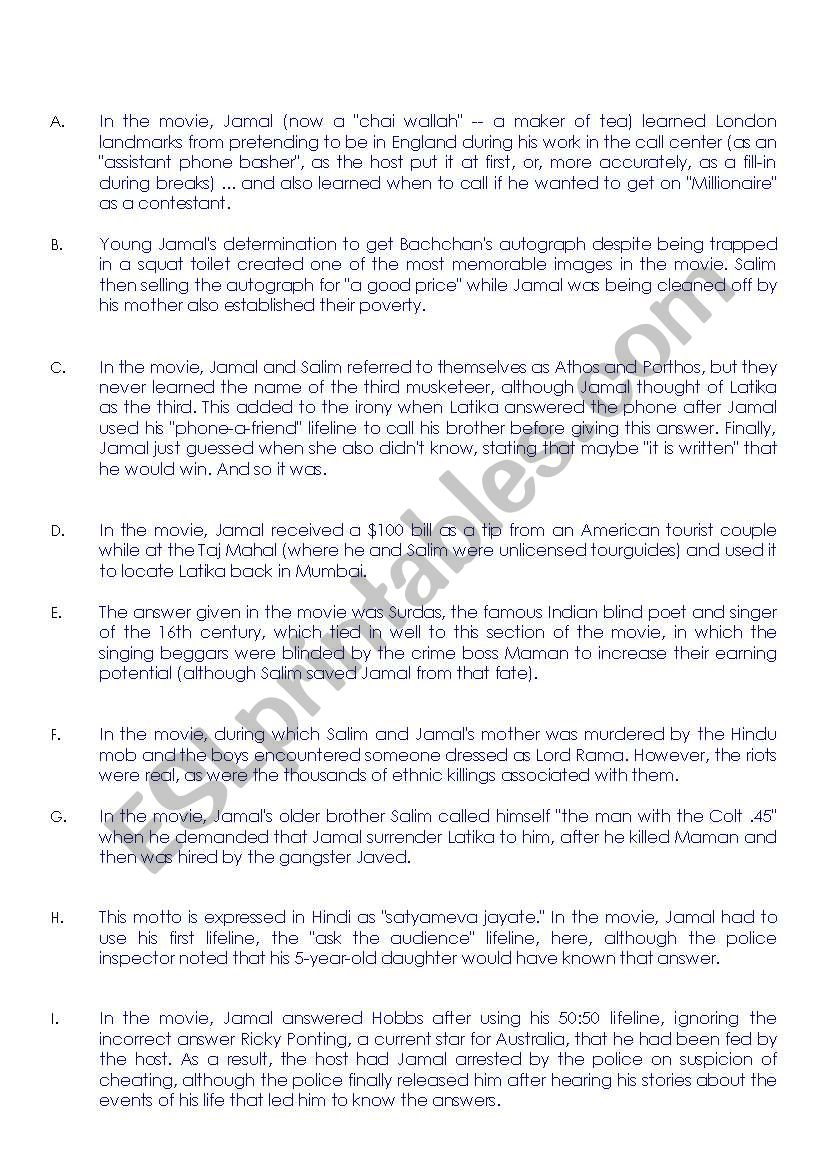 A. In the movie, Jamal (now a "chai wallah" -- a maker of tea) learned London landmarks from pretending to be in England during his work in the call center (as an "assistant phone basher", as the host put it at first, or, more accurately, as a fill-in during breaks) ... and also learned when to call if he wanted to get on "Millionaire" as a contestant.

B. Young Jamal's determination to get Bachchan's autograph despite being trapped in a squat toilet created one of the most memorable images in the movie. Salim then selling the autograph for "a good price" while Jamal was being cleaned off by his mother also established their poverty.

C. In the movie, Jamal and Salim referred to themselves as Athos and Porthos, but they never learned the name of the third musketeer, although Jamal thought of Latika as the third. This added to the irony when Latika answered the phone after Jamal used his "phone-a-friend" lifeline to call his brother before giving this answer. Finally, Jamal just guessed when she also didn't know, stating that maybe "it is written" that he would win. And so it was.

D. In the movie, Jamal received a $100 bill as a tip from an American tourist couple while at the Taj Mahal (where he and Salim were unlicensed tourguides) and used it to locate Latika back in Mumbai.

E. The answer given in the movie was Surdas, the famous Indian blind poet and singer of the 16th century, which tied in well to this section of the movie, in which the singing beggars were blinded by the crime boss Maman to increase their earning potential (although Salim saved Jamal from that fate).

F. In the movie, during which Salim and Jamal's mother was murdered by the Hindu mob and the boys encountered someone dressed as Lord Rama. However, the riots were real, as were the thousands of ethnic killings associated with them.

G. In the movie, Jamal's older brother Salim called himself "the man with the Colt .45" when he demanded that Jamal surrender Latika to him, after he killed Maman and then was hired by the gangster Javed.

H. This motto is expressed in Hindi as "satyameva jayate." In the movie, Jamal had to use his first lifeline, the "ask the audience" lifeline, here, although the police inspector noted that his 5-year-old daughter would have known that answer.

I. In the movie, Jamal answered Hobbs after using his 50:50 lifeline, ignoring the incorrect answer Ricky Ponting, a current star for Australia, that he had been fed by the host. As a result, the host had Jamal arrested by the police on suspicion of cheating, although the police finally released him after hearing his stories about the events of his life that led him to know the answers.

ESLprintables.com